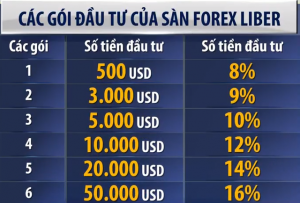 CÁC GÓI ĐẦU TƯ CỦA SÀN FOREX LIBER

| Các gói | Số tiền đầu tư | Số tiền đầu tư |
|---|---|---|
| 1 | 500 USD | 8% |
| 2 | 3.000 USD | 9% |
| 3 | 5.000 USD | 10% |
| 4 | 10.000 USD | 12% |
| 5 | 20.000 USD | 14% |
| 6 | 50.000 USD | 16% |